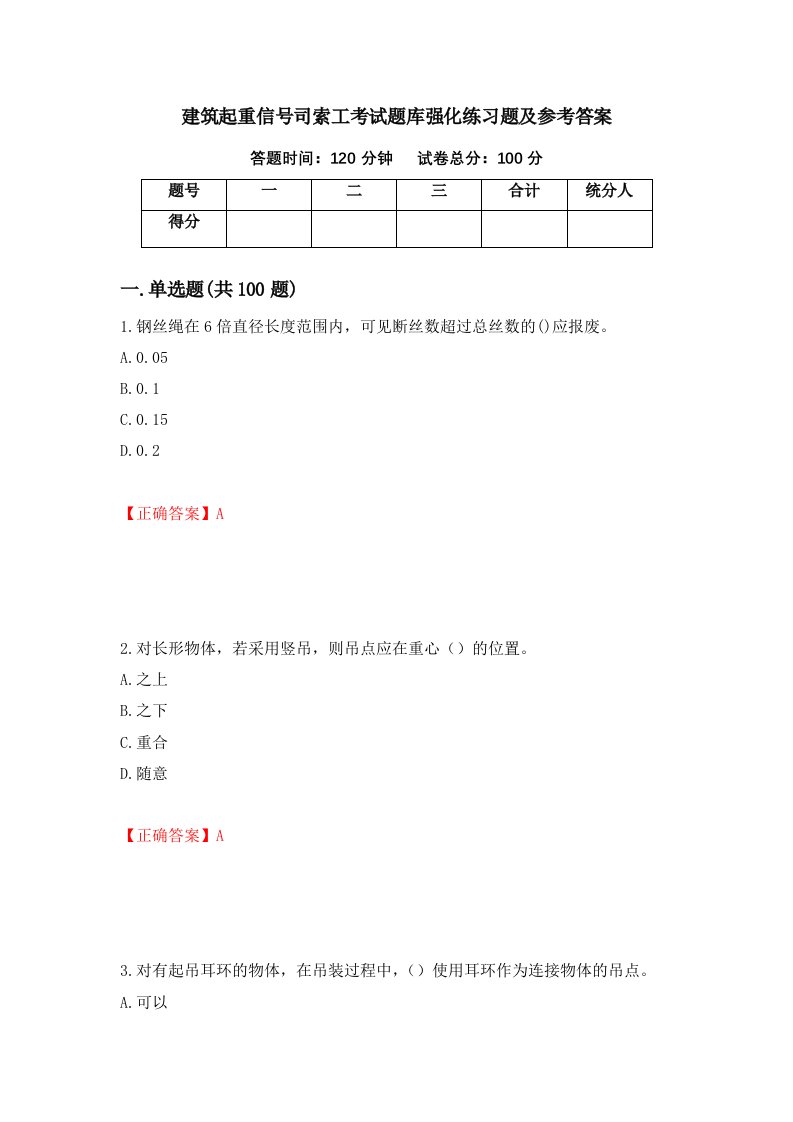 建筑起重信号司索工考试题库强化练习题及参考答案

答题时间：120 分钟　　试卷总分：100 分

| 题号 | 一 | 二 | 三 | 合计 | 统分人 |
|---|---|---|---|---|---|
| 得分 | | | | | |

一.单选题(共 100 题)

1.钢丝绳在 6 倍直径长度范围内，可见断丝数超过总丝数的()应报废。

A.0.05

B.0.1

C.0.15

D.0.2

【正确答案】A

2.对长形物体，若采用竖吊，则吊点应在重心（）的位置。

A.之上

B.之下

C.重合

D.随意

【正确答案】A

3.对有起吊耳环的物体，在吊装过程中，（）使用耳环作为连接物体的吊点。

A.可以